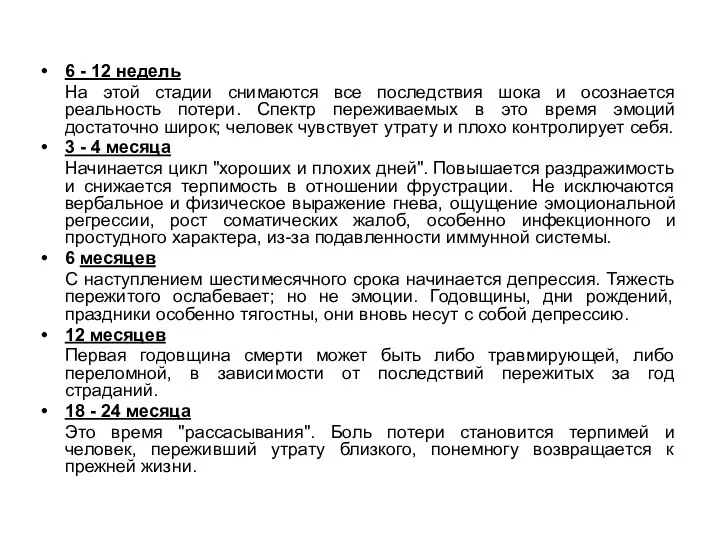 • 6 - 12 недель

На этой стадии снимаются все последствия шока и осознается реальность потери. Спектр переживаемых в это время эмоций достаточно широк; человек чувствует утрату и плохо контролирует себя.

• 3 - 4 месяца

Начинается цикл "хороших и плохих дней". Повышается раздражимость и снижается терпимость в отношении фрустрации. Не исключаются вербальное и физическое выражение гнева, ощущение эмоциональной регрессии, рост соматических жалоб, особенно инфекционного и простудного характера, из-за подавленности иммунной системы.

• 6 месяцев

С наступлением шестимесячного срока начинается депрессия. Тяжесть пережитого ослабевает; но не эмоции. Годовщины, дни рождений, праздники особенно тягостны, они вновь несут с собой депрессию.

• 12 месяцев

Первая годовщина смерти может быть либо травмирующей, либо переломной, в зависимости от последствий пережитых за год страданий.

• 18 - 24 месяца

Это время "рассасывания". Боль потери становится терпимей и человек, переживший утрату близкого, понемногу возвращается к прежней жизни.